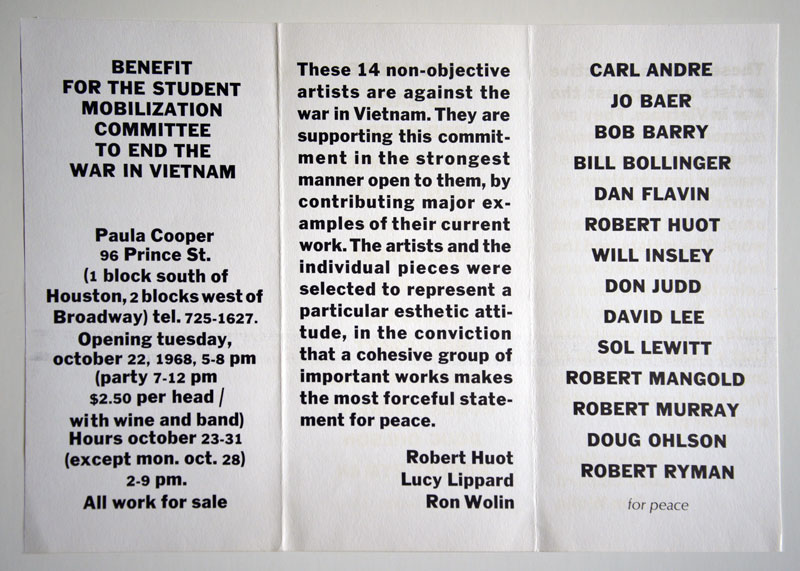 BENEFIT
FOR THE STUDENT
MOBILIZATION
COMMITTEE
TO END THE
WAR IN VIETNAM

Paula Cooper
96 Prince St.
(1 block south of
Houston, 2 blocks west of
Broadway) tel. 725-1627.
Opening tuesday,
october 22, 1968, 5-8 pm
(party 7-12 pm
$2.50 per head /
with wine and band)
Hours october 23-31
(except mon. oct. 28)
2-9 pm.
All work for sale

These 14 non-objective artists are against the war in Vietnam. They are supporting this commitment in the strongest manner open to them, by contributing major examples of their current work. The artists and the individual pieces were selected to represent a particular esthetic attitude, in the conviction that a cohesive group of important works makes the most forceful statement for peace.

Robert Huot
Lucy Lippard
Ron Wolin

CARL ANDRE
JO BAER
BOB BARRY
BILL BOLLINGER
DAN FLAVIN
ROBERT HUOT
WILL INSLEY
DON JUDD
DAVID LEE
SOL LEWITT
ROBERT MANGOLD
ROBERT MURRAY
DOUG OHLSON
ROBERT RYMAN
for peace